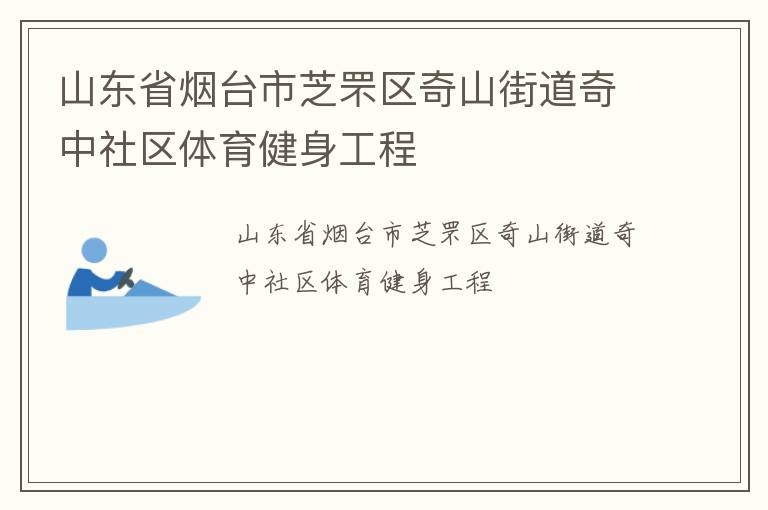 山东省烟台市芝罘区奇山街道奇中社区体育健身工程

山东省烟台市芝罘区奇山街道奇中社区体育健身工程